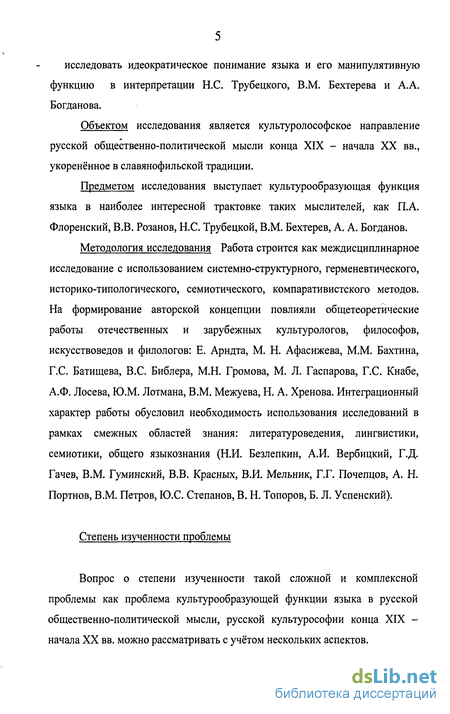 5

- исследовать идеократическое понимание языка и его манипулятивную функцию в интерпретации Н.С. Трубецкого, В.М. Бехтерева и А.А. Богданова.

Объектом исследования является культуролософское направление русской общественно-политической мысли конца XIX – начала XX вв., укоренённое в славянофильской традиции.

Предметом исследования выступает культурообразующая функция языка в наиболее интересной трактовке таких мыслителей, как П.А. Флоренский, В.В. Розанов, Н.С. Трубецкой, В.М. Бехтерев, А. А. Богданов.

Методология исследования Работа строится как междисциплинарное исследование с использованием системно-структурного, герменевтического, историко-типологического, семиотического, компаративистского методов. На формирование авторской концепции повлияли общетеоретические работы отечественных и зарубежных культурологов, философов, искусствоведов и филологов: Е. Арндта, М. Н. Афасижева, М.М. Бахтина, Г.С. Батищева, В.С. Библера, М.Н. Громова, М. Л. Гаспарова, Г.С. Кнабе, А.Ф. Лосева, Ю.М. Лотмана, В.М. Межуева, Н. А. Хренова. Интеграционный характер работы обусловил необходимость использования исследований в рамках смежных областей знания: литературоведения, лингвистики, семиотики, общего языкознания (Н.И. Безлепкин, А.И. Вербицкий, Г.Д. Гачев, В.М. Гуминский, В.В. Красных, В.И. Мельник, Г.Г. Почепцов, А. Н. Портнов, В.М. Петров, Ю.С. Степанов, В. Н. Топоров, Б. Л. Успенский).

Степень изученности проблемы

Вопрос о степени изученности такой сложной и комплексной проблемы как проблема культурообразующей функции языка в русской общественно-политической мысли, русской культурософии конца XIX – начала XX вв. можно рассматривать с учётом нескольких аспектов.

dsLib.net
библиотека диссертаций